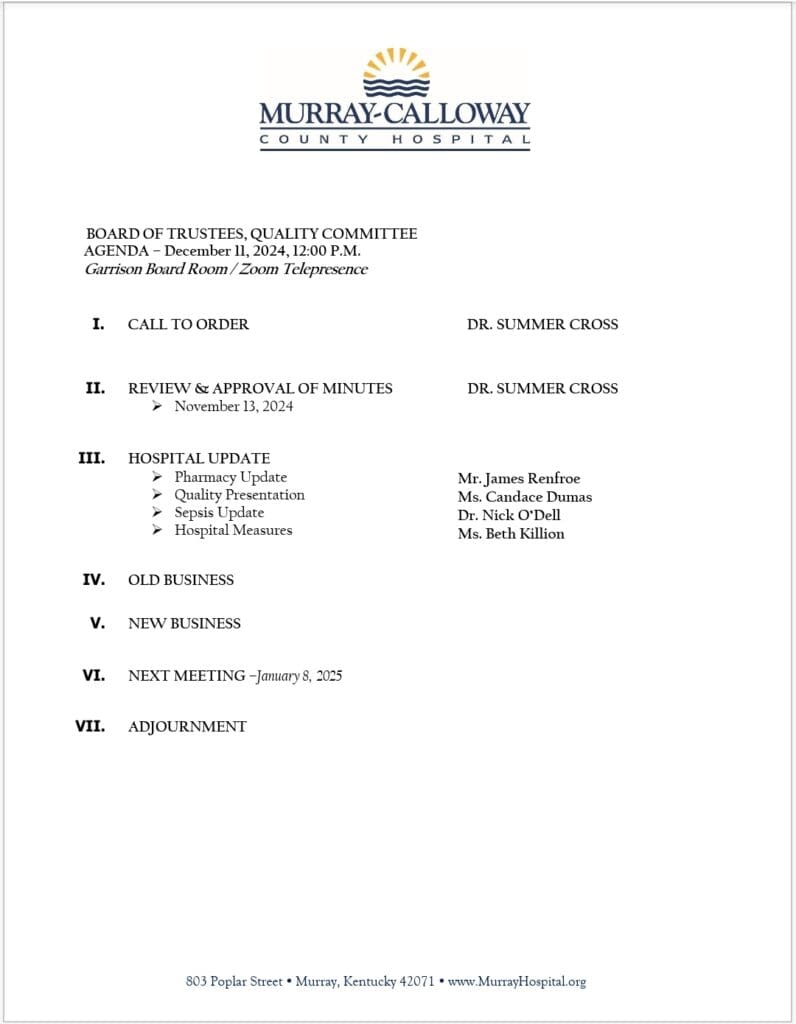 MURRAY-CALLOWAY
COUNTY HOSPITAL

BOARD OF TRUSTEES, QUALITY COMMITTEE
AGENDA – December 11, 2024, 12:00 P.M.
Garrison Board Room / Zoom Telepresence

I. CALL TO ORDER DR. SUMMER CROSS

II. REVIEW & APPROVAL OF MINUTES DR. SUMMER CROSS
➢ November 13, 2024

III. HOSPITAL UPDATE
➢ Pharmacy Update Mr. James Renfroe
➢ Quality Presentation Ms. Candace Dumas
➢ Sepsis Update Dr. Nick O'Dell
➢ Hospital Measures Ms. Beth Killion

IV. OLD BUSINESS

V. NEW BUSINESS

VI. NEXT MEETING –January 8, 2025

VII. ADJOURNMENT

803 Poplar Street • Murray, Kentucky 42071 • www.MurrayHospital.org